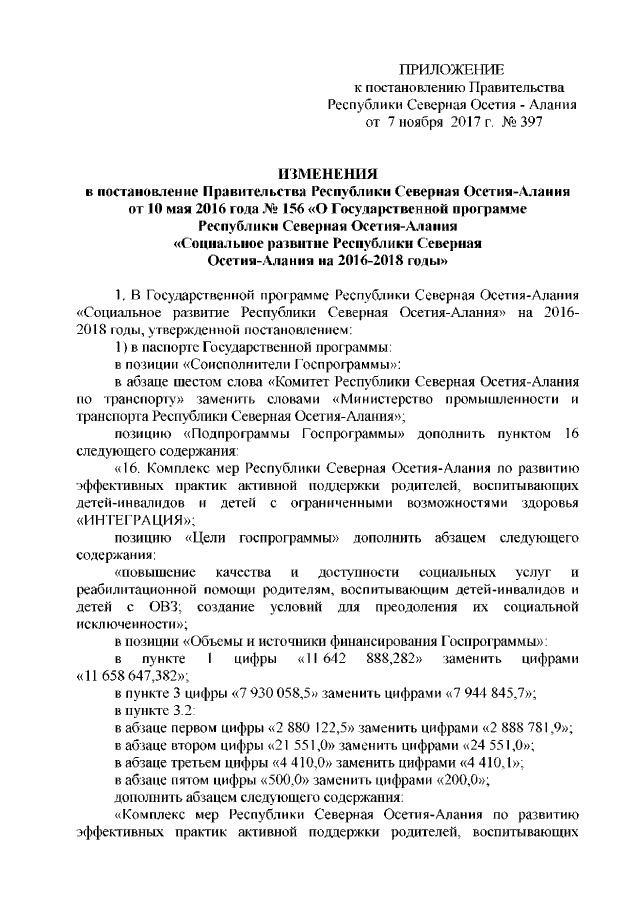 ПРИЛОЖЕНИЕ
к постановлению Правительства
Республики Северная Осетия - Алания
от 7 ноября 2017 г. № 397

ИЗМЕНЕНИЯ
в постановление Правительства Республики Северная Осетия-Алания от 10 мая 2016 года № 156 «О Государственной программе Республики Северная Осетия-Алания «Социальное развитие Республики Северная Осетия-Алания на 2016-2018 годы»

1. В Государственной программе Республики Северная Осетия-Алания «Социальное развитие Республики Северная Осетия-Алания» на 2016-2018 годы, утвержденной постановлением:

1) в паспорте Государственной программы:

в позиции «Соисполнители Госпрограммы»:

в абзаце шестом слова «Комитет Республики Северная Осетия-Алания по транспорту» заменить словами «Министерство промышленности и транспорта Республики Северная Осетия-Алания»;

позицию «Подпрограммы Госпрограммы» дополнить пунктом 16 следующего содержания:

«16. Комплекс мер Республики Северная Осетия-Алания по развитию эффективных практик активной поддержки родителей, воспитывающих детей-инвалидов и детей с ограниченными возможностями здоровья «ИНТЕГРАЦИЯ»;

позицию «Цели госпрограммы» дополнить абзацем следующего содержания:

«повышение качества и доступности социальных услуг и реабилитационной помощи родителям, воспитывающим детей-инвалидов и детей с ОВЗ; создание условий для преодоления их социальной исключенности»;

в позиции «Объемы и источники финансирования Госпрограммы»:

в пункте 1 цифры «11 642 888,282» заменить цифрами «11 658 647,382»;

в пункте 3 цифры «7 930 058,5» заменить цифрами «7 944 845,7»;

в пункте 3.2:

в абзаце первом цифры «2 880 122,5» заменить цифрами «2 888 781,9»;

в абзаце втором цифры «21 551,0» заменить цифрами «24 551,0»;

в абзаце третьем цифры «4 410,0» заменить цифрами «4 410,1»;

в абзаце пятом цифры «500,0» заменить цифрами «200,0»;

дополнить абзацем следующего содержания:

«Комплекс мер Республики Северная Осетия-Алания по развитию эффективных практик активной поддержки родителей, воспитывающих